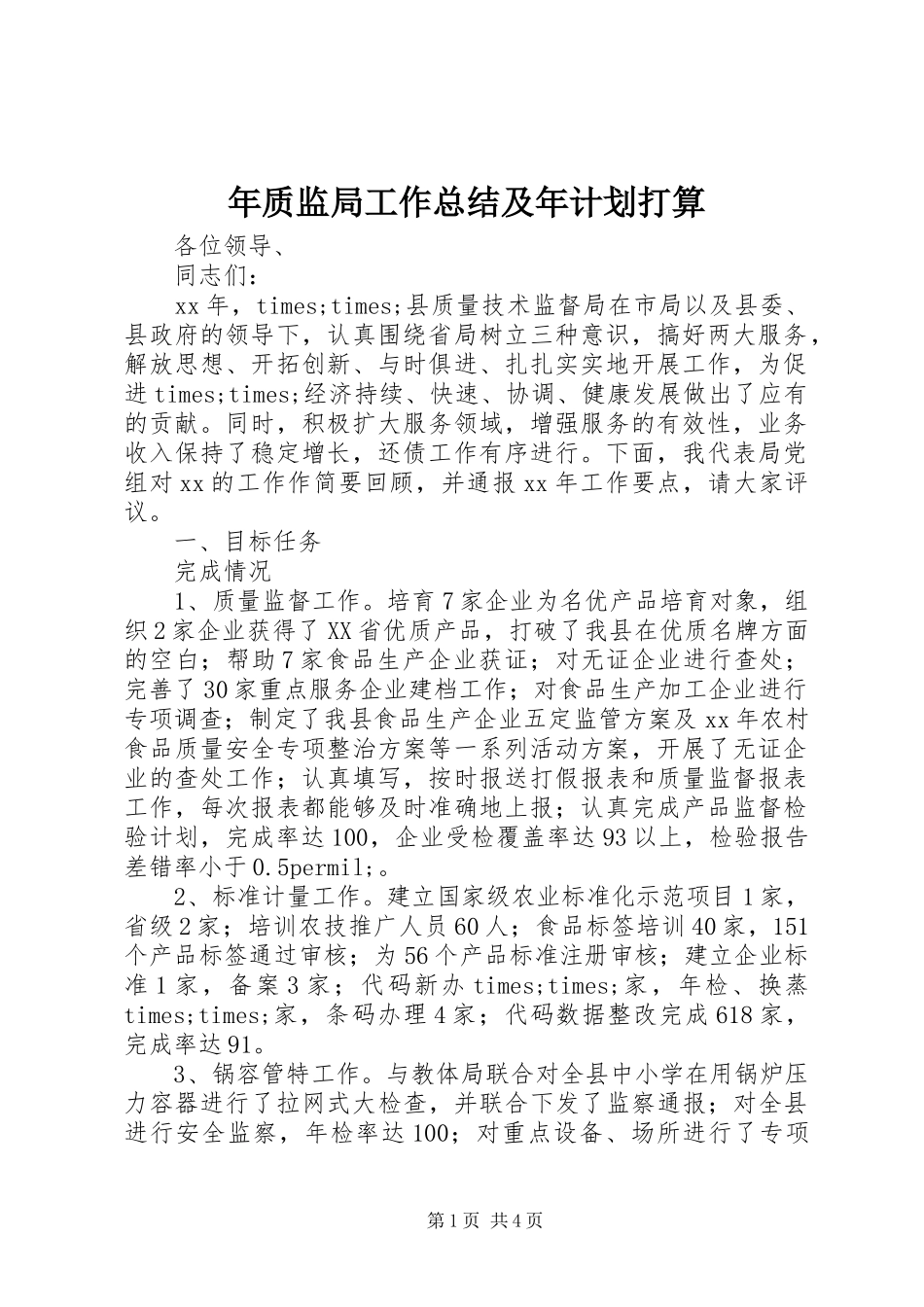 年质监局工作总结及年计划打算

各位领导、

同志们：

xx年，times;times;县质量技术监督局在市局以及县委、县政府的领导下，认真围绕省局树立三种意识，搞好两大服务，解放思想、开拓创新、与时俱进、扎扎实实地开展工作，为促进times;times;经济持续、快速、协调、健康发展做出了应有的贡献。同时，积极扩大服务领域，增强服务的有效性，业务收入保持了稳定增长，还债工作有序进行。下面，我代表局党组对xx的工作作简要回顾，并通报xx年工作要点，请大家评议。

一、目标任务

完成情况

1、质量监督工作。培育7家企业为名优产品培育对象，组织2家企业获得了XX省优质产品，打破了我县在优质名牌方面的空白；帮助7家食品生产企业获证；对无证企业进行查处；完善了30家重点服务企业建档工作；对食品生产加工企业进行专项调查；制定了我县食品生产企业五定监管方案及xx年农村食品质量安全专项整治方案等一系列活动方案，开展了无证企业的查处工作；认真填写，按时报送打假报表和质量监督报表工作，每次报表都能够及时准确地上报；认真完成产品监督检验计划，完成率达100，企业受检覆盖率达93以上，检验报告差错率小于0.5permil;。

2、标准计量工作。建立国家级农业标准化示范项目1家，省级2家；培训农技推广人员60人；食品标签培训40家，151个产品标签通过审核；为56个产品标准注册审核；建立企业标准1家，备案3家；代码新办times;times;家，年检、换蒸times;times;家，条码办理4家；代码数据整改完成618家，完成率达91。

3、锅容管特工作。与教体局联合对全县中小学在用锅炉压力容器进行了拉网式大检查，并联合下发了监察通报；对全县进行安全监察，年检率达100；对重点设备、场所进行了专项

第1页 共4页